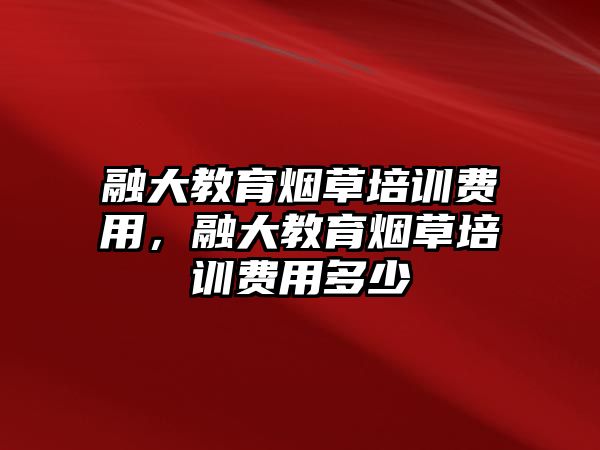 融大教育烟草培训费用，融大教育烟草培训费用多少